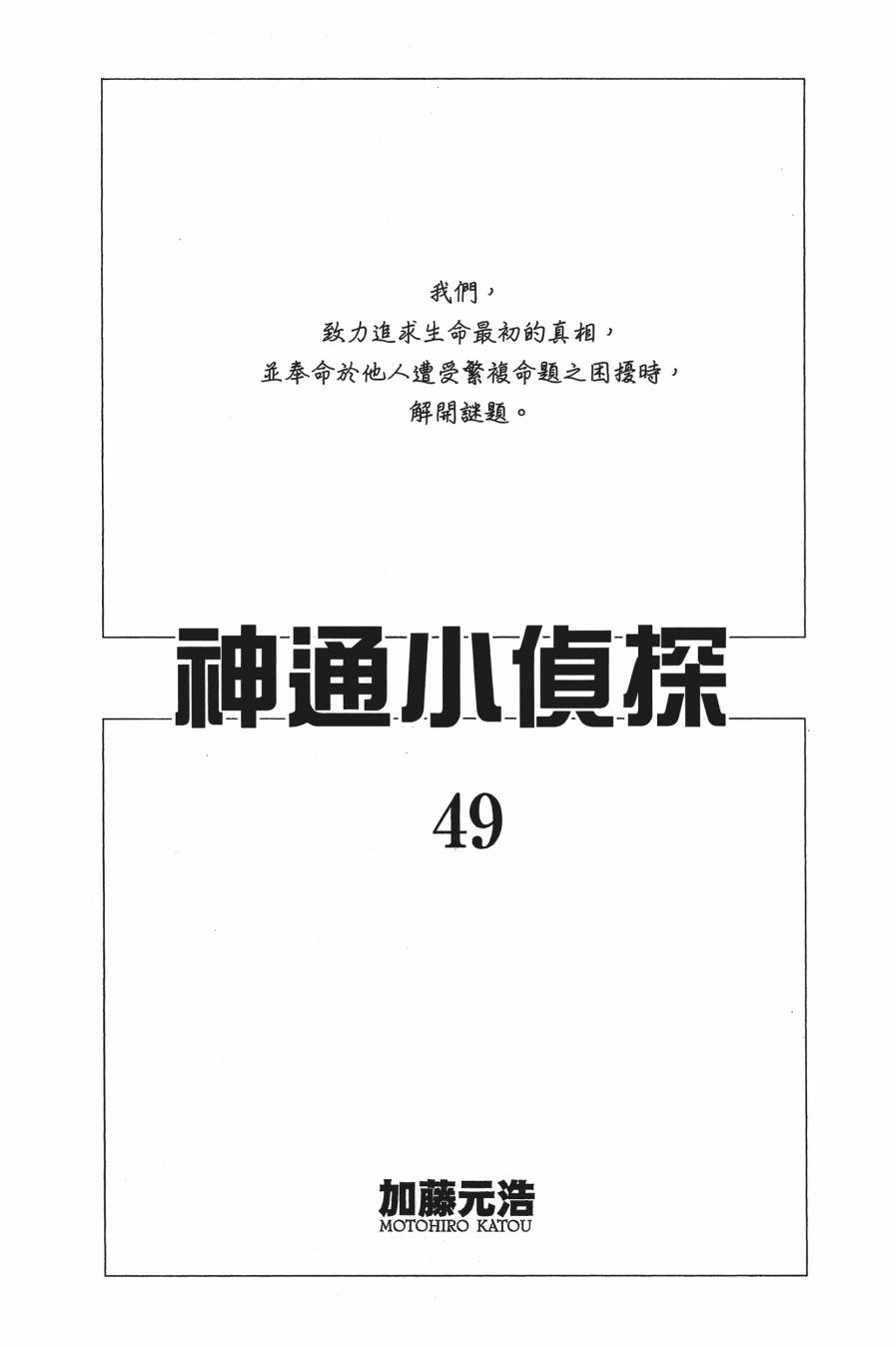 我們，

致力追求生命最初的真相，

並奉命於他人遭受繁複命題之困擾時，

解開謎題。

神通小偵探

49

加藤元浩
MOTOHIRO KATOU